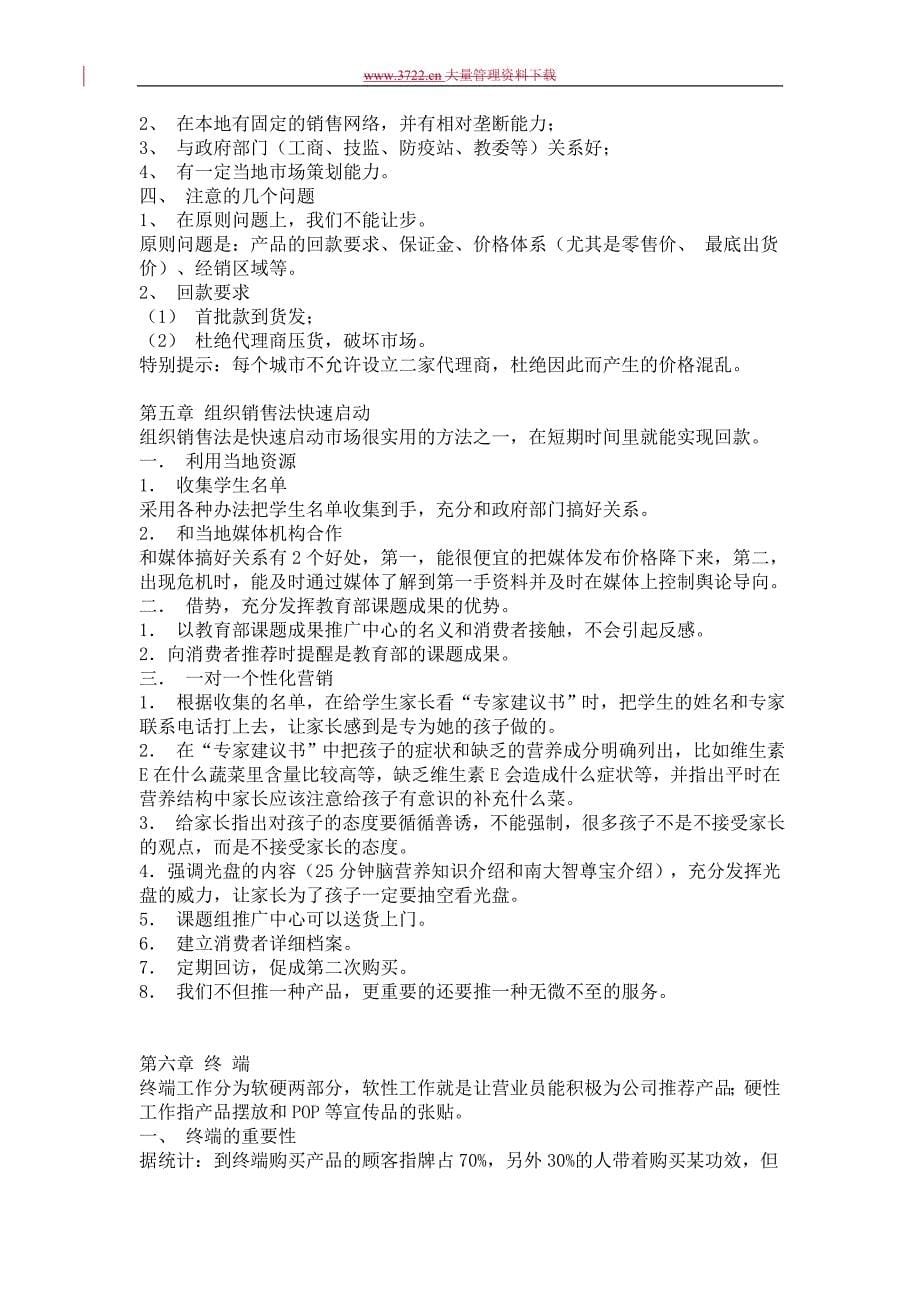 www.3722.cn 大量管理资料下载

2、 在本地有固定的销售网络，并有相对垄断能力；
3、 与政府部门（工商、技监、防疫站、教委等）关系好；
4、 有一定当地市场策划能力。
四、 注意的几个问题
1、 在原则问题上，我们不能让步。
原则问题是：产品的回款要求、保证金、价格体系（尤其是零售价、 最底出货价）、经销区域等。
2、 回款要求
（1） 首批款到货发；
（2） 杜绝代理商压货，破坏市场。
特别提示：每个城市不允许设立二家代理商，杜绝因此而产生的价格混乱。

第五章 组织销售法快速启动
组织销售法是快速启动市场很实用的方法之一，在短期时间里就能实现回款。
一． 利用当地资源
1． 收集学生名单
采用各种办法把学生名单收集到手，充分和政府部门搞好关系。
2． 和当地媒体机构合作
和媒体搞好关系有 2 个好处，第一，能很便宜的把媒体发布价格降下来，第二，出现危机时，能及时通过媒体了解到第一手资料并及时在媒体上控制舆论导向。
二． 借势，充分发挥教育部课题成果的优势。
1． 以教育部课题成果推广中心的名义和消费者接触，不会引起反感。
2．向消费者推荐时提醒是教育部的课题成果。
三． 一对一个性化营销
1． 根据收集的名单，在给学生家长看“专家建议书”时，把学生的姓名和专家联系电话打上去，让家长感到是专为她的孩子做的。
2． 在“专家建议书”中把孩子的症状和缺乏的营养成分明确列出，比如维生素 E 在什么蔬菜里含量比较高等，缺乏维生素 E 会造成什么症状等，并指出平时在营养结构中家长应该注意给孩子有意识的补充什么菜。
3． 给家长指出对孩子的态度要循循善诱，不能强制，很多孩子不是不接受家长的观点，而是不接受家长的态度。
4．强调光盘的内容（25 分钟脑营养知识介绍和南大智尊宝介绍），充分发挥光盘的威力，让家长为了孩子一定要抽空看光盘。
5． 课题组推广中心可以送货上门。
6． 建立消费者详细档案。
7． 定期回访，促成第二次购买。
8． 我们不但推一种产品，更重要的还要推一种无微不至的服务。

第六章 终 端
终端工作分为软硬两部分，软性工作就是让营业员能积极为公司推荐产品；硬性工作指产品摆放和 POP 等宣传品的张贴。
一、 终端的重要性
据统计：到终端购买产品的顾客指牌占 70%，另外 30%的人带着购买某功效，但